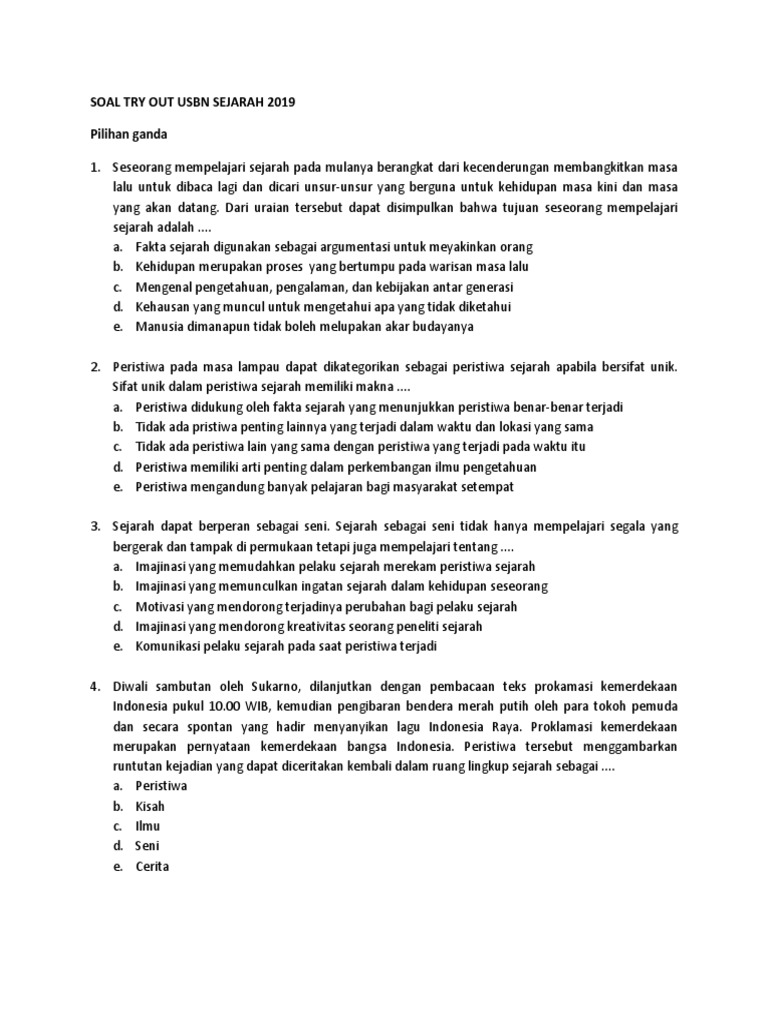 SOAL TRY OUT USBN SEJARAH 2019

Pilihan ganda

1. Seseorang mempelajari sejarah pada mulanya berangkat dari kecenderungan membangkitkan masa lalu untuk dibaca lagi dan dicari unsur-unsur yang berguna untuk kehidupan masa kini dan masa yang akan datang. Dari uraian tersebut dapat disimpulkan bahwa tujuan seseorang mempelajari sejarah adalah ....
a. Fakta sejarah digunakan sebagai argumentasi untuk meyakinkan orang
b. Kehidupan merupakan proses yang bertumpu pada warisan masa lalu
c. Mengenal pengetahuan, pengalaman, dan kebijakan antar generasi
d. Kehausan yang muncul untuk mengetahui apa yang tidak diketahui
e. Manusia dimanapun tidak boleh melupakan akar budayanya

2. Peristiwa pada masa lampau dapat dikategorikan sebagai peristiwa sejarah apabila bersifat unik. Sifat unik dalam peristiwa sejarah memiliki makna ....
a. Peristiwa didukung oleh fakta sejarah yang menunjukkan peristiwa benar-benar terjadi
b. Tidak ada pristiwa penting lainnya yang terjadi dalam waktu dan lokasi yang sama
c. Tidak ada peristiwa lain yang sama dengan peristiwa yang terjadi pada waktu itu
d. Peristiwa memiliki arti penting dalam perkembangan ilmu pengetahuan
e. Peristiwa mengandung banyak pelajaran bagi masyarakat setempat

3. Sejarah dapat berperan sebagai seni. Sejarah sebagai seni tidak hanya mempelajari segala yang bergerak dan tampak di permukaan tetapi juga mempelajari tentang ....
a. Imajinasi yang memudahkan pelaku sejarah merekam peristiwa sejarah
b. Imajinasi yang memunculkan ingatan sejarah dalam kehidupan seseorang
c. Motivasi yang mendorong terjadinya perubahan bagi pelaku sejarah
d. Imajinasi yang mendorong kreativitas seorang peneliti sejarah
e. Komunikasi pelaku sejarah pada saat peristiwa terjadi

4. Diwali sambutan oleh Sukarno, dilanjutkan dengan pembacaan teks prokamasi kemerdekaan Indonesia pukul 10.00 WIB, kemudian pengibaran bendera merah putih oleh para tokoh pemuda dan secara spontan yang hadir menyanyikan lagu Indonesia Raya. Proklamasi kemerdekaan merupakan pernyataan kemerdekaan bangsa Indonesia. Peristiwa tersebut menggambarkan runtutan kejadian yang dapat diceritakan kembali dalam ruang lingkup sejarah sebagai ....
a. Peristiwa
b. Kisah
c. Ilmu
d. Seni
e. Cerita